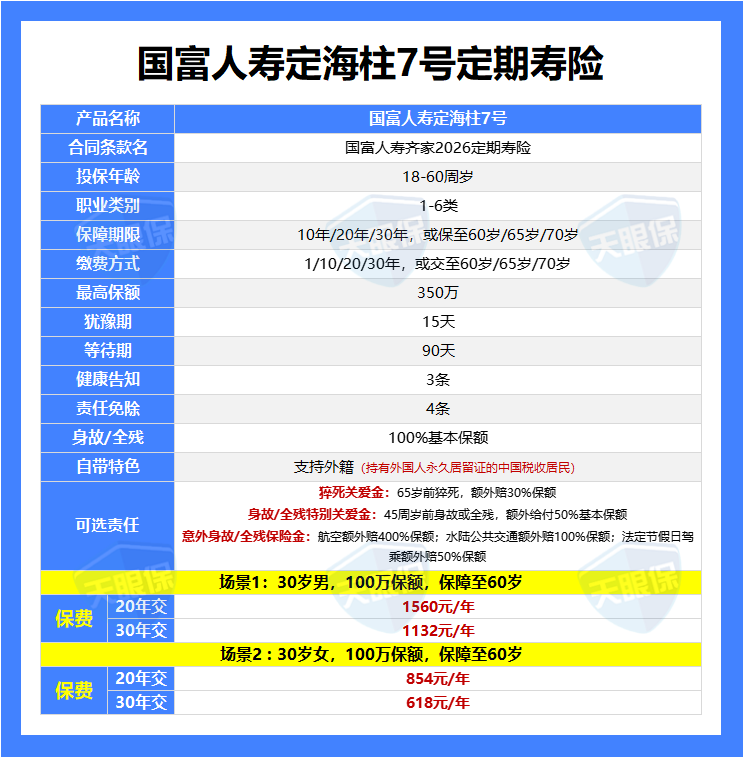 国富人寿定海柱7号定期寿险

| 产品名称 |  | 国富人寿定海柱7号 |
|---|---|---|
| 合同条款名 |  | 国富人寿齐家2026定期寿险 |
| 投保年龄 |  | 18-60周岁 |
| 职业类别 |  | 1-6类 |
| 保障期限 |  | 10年/20年/30年，或保至60岁/65岁/70岁 |
| 缴费方式 |  | 1/10/20/30年，或交至60岁/65岁/70岁 |
| 最高保额 |  | 350万 |
| 犹豫期 |  | 15天 |
| 等待期 |  | 90天 |
| 健康告知 |  | 3条 |
| 责任免除 |  | 4条 |
| 身故/全残 |  | 100%基本保额 |
| 自带特色 |  | 支持外籍（持有外国人永久居留证的中国税收居民） |
| 可选责任 |  | 猝死关爱金：65岁前猝死，额外赔30%保额 身故/全残特别关爱金：45周岁前身故或全残，额外给付50%基本保额 意外身故/全残保险金：航空额外赔400%保额；水陆公共交通额外赔100%保额；法定节假日驾乘额外赔50%保额 |
| 场景1：30岁男，100万保额，保障至60岁 |  |  |
| 保费 | 20年交 | 1560元/年 |
|  | 30年交 | 1132元/年 |
| 场景2：30岁女，100万保额，保障至60岁 |  |  |
| 保费 | 20年交 | 854元/年 |
|  | 30年交 | 618元/年 |

天眼保